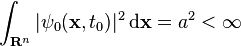 $\int_{\mathbf{R}^n} |\psi_0(\mathbf{x}, t_0)|^2 \, \mathrm{d}\mathbf{x} = a^2 < \infty$